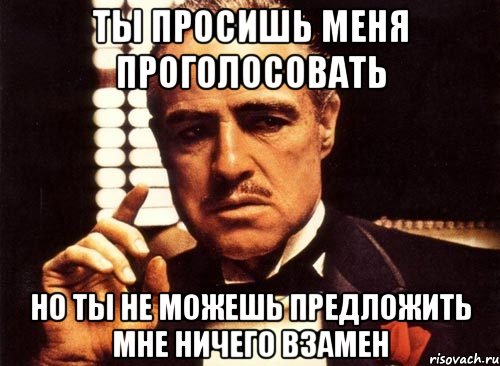 ТЫ ПРОСИШЬ МЕНЯ ПРОГОЛОСОВАТЬ

НО ТЫ НЕ МОЖЕШЬ ПРЕДЛОЖИТЬ МНЕ НИЧЕГО ВЗАМЕН

risovach.ru